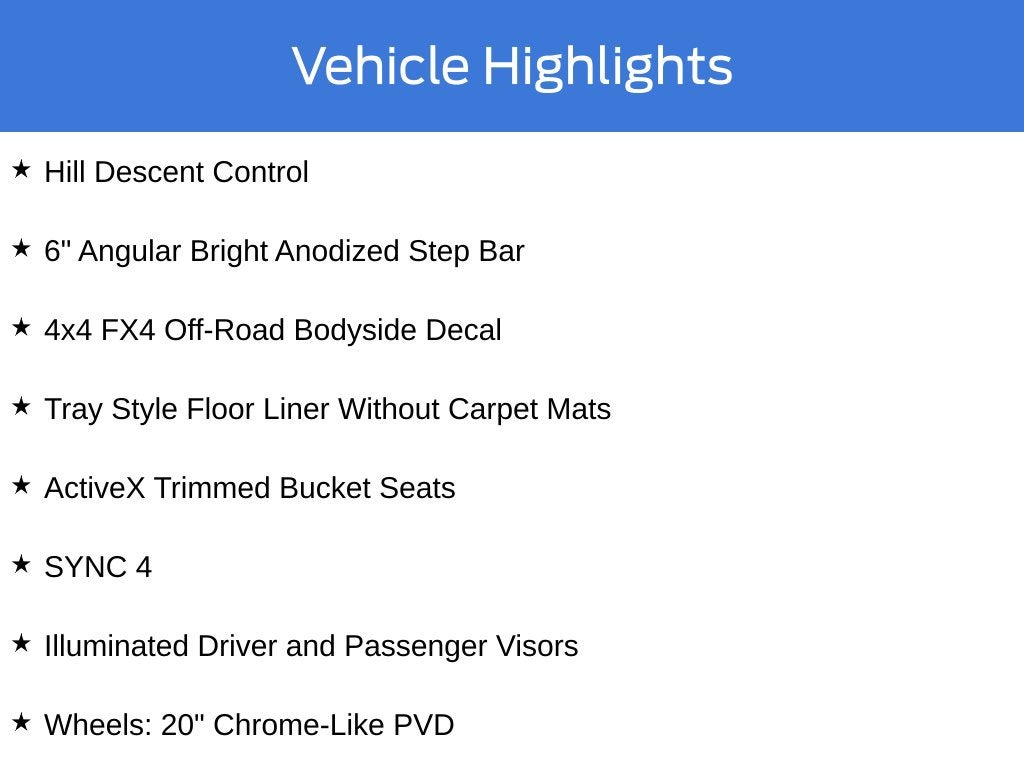 Vehicle Highlights

★ Hill Descent Control

★ 6" Angular Bright Anodized Step Bar

★ 4x4 FX4 Off-Road Bodyside Decal

★ Tray Style Floor Liner Without Carpet Mats

★ ActiveX Trimmed Bucket Seats

★ SYNC 4

★ Illuminated Driver and Passenger Visors

★ Wheels: 20" Chrome-Like PVD